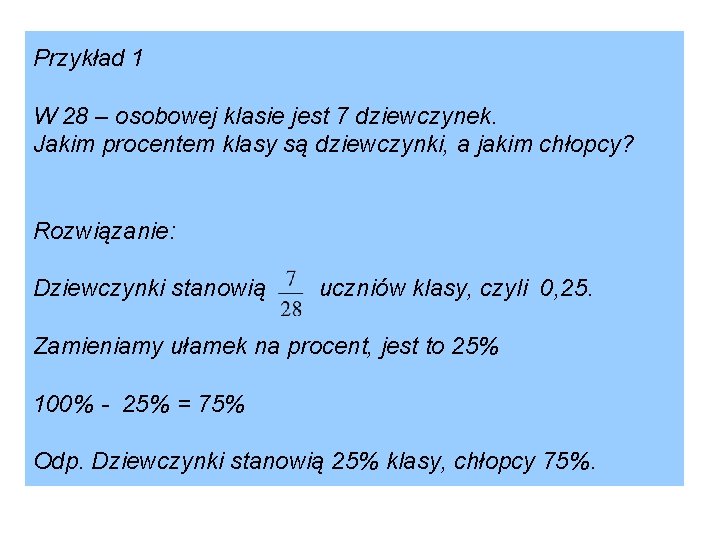 Przykład 1

W 28 – osobowej klasie jest 7 dziewczynek.
Jakim procentem klasy są dziewczynki, a jakim chłopcy?

Rozwiązanie:

Dziewczynki stanowią $\frac{7}{28}$ uczniów klasy, czyli 0,25.

Zamieniamy ułamek na procent, jest to 25%

100% - 25% = 75%

Odp. Dziewczynki stanowią 25% klasy, chłopcy 75%.